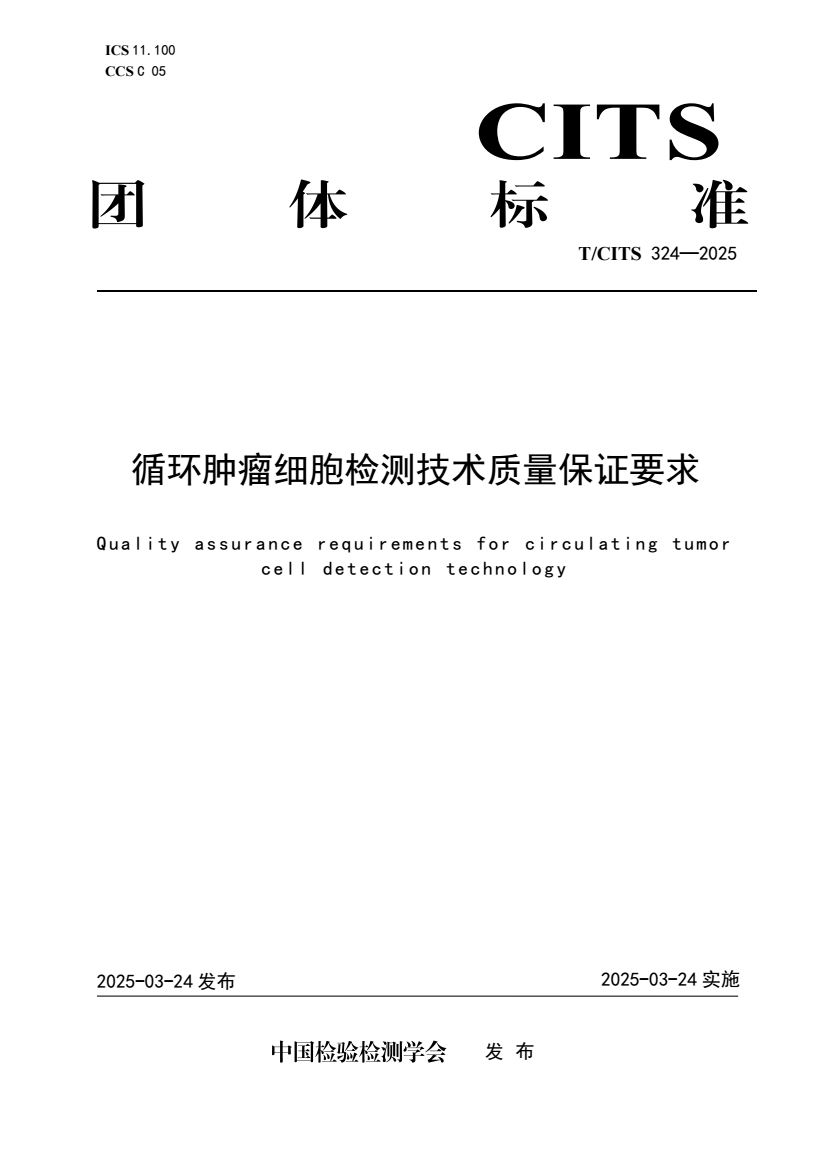 ICS 11.100
CCS C 05

CITS
团 体 标 准

T/CITS 324—2025

循环肿瘤细胞检测技术质量保证要求

Quality assurance requirements for circulating tumor cell detection technology

2025-03-24 发布

2025-03-24 实施

中国检验检测学会 发 布